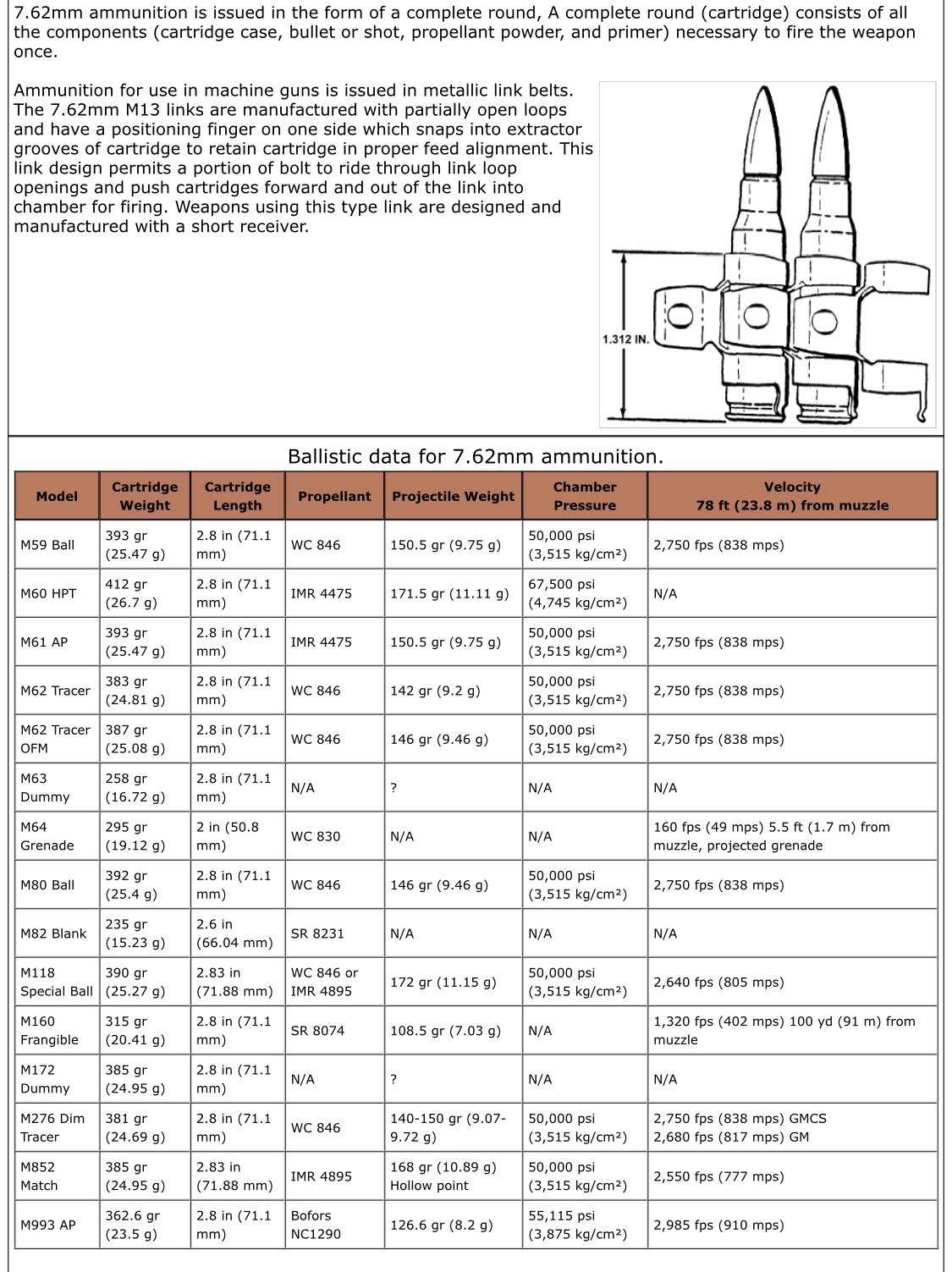 7.62mm ammunition is issued in the form of a complete round, A complete round (cartridge) consists of all the components (cartridge case, bullet or shot, propellant powder, and primer) necessary to fire the weapon once.

Ammunition for use in machine guns is issued in metallic link belts. The 7.62mm M13 links are manufactured with partially open loops and have a positioning finger on one side which snaps into extractor grooves of cartridge to retain cartridge in proper feed alignment. This link design permits a portion of bolt to ride through link loop openings and push cartridges forward and out of the link into chamber for firing. Weapons using this type link are designed and manufactured with a short receiver.

1.312 IN.

Ballistic data for 7.62mm ammunition.

| Model | Cartridge Weight | Cartridge Length | Propellant | Projectile Weight | Chamber Pressure | Velocity 78 ft (23.8 m) from muzzle |
|---|---|---|---|---|---|---|
| M59 Ball | 393 gr (25.47 g) | 2.8 in (71.1 mm) | WC 846 | 150.5 gr (9.75 g) | 50,000 psi (3,515 kg/cm²) | 2,750 fps (838 mps) |
| M60 HPT | 412 gr (26.7 g) | 2.8 in (71.1 mm) | IMR 4475 | 171.5 gr (11.11 g) | 67,500 psi (4,745 kg/cm²) | N/A |
| M61 AP | 393 gr (25.47 g) | 2.8 in (71.1 mm) | IMR 4475 | 150.5 gr (9.75 g) | 50,000 psi (3,515 kg/cm²) | 2,750 fps (838 mps) |
| M62 Tracer | 383 gr (24.81 g) | 2.8 in (71.1 mm) | WC 846 | 142 gr (9.2 g) | 50,000 psi (3,515 kg/cm²) | 2,750 fps (838 mps) |
| M62 Tracer OFM | 387 gr (25.08 g) | 2.8 in (71.1 mm) | WC 846 | 146 gr (9.46 g) | 50,000 psi (3,515 kg/cm²) | 2,750 fps (838 mps) |
| M63 Dummy | 258 gr (16.72 g) | 2.8 in (71.1 mm) | N/A | ? | N/A | N/A |
| M64 Grenade | 295 gr (19.12 g) | 2 in (50.8 mm) | WC 830 | N/A | N/A | 160 fps (49 mps) 5.5 ft (1.7 m) from muzzle, projected grenade |
| M80 Ball | 392 gr (25.4 g) | 2.8 in (71.1 mm) | WC 846 | 146 gr (9.46 g) | 50,000 psi (3,515 kg/cm²) | 2,750 fps (838 mps) |
| M82 Blank | 235 gr (15.23 g) | 2.6 in (66.04 mm) | SR 8231 | N/A | N/A | N/A |
| M118 Special Ball | 390 gr (25.27 g) | 2.83 in (71.88 mm) | WC 846 or IMR 4895 | 172 gr (11.15 g) | 50,000 psi (3,515 kg/cm²) | 2,640 fps (805 mps) |
| M160 Frangible | 315 gr (20.41 g) | 2.8 in (71.1 mm) | SR 8074 | 108.5 gr (7.03 g) | N/A | 1,320 fps (402 mps) 100 yd (91 m) from muzzle |
| M172 Dummy | 385 gr (24.95 g) | 2.8 in (71.1 mm) | N/A | ? | N/A | N/A |
| M276 Dim Tracer | 381 gr (24.69 g) | 2.8 in (71.1 mm) | WC 846 | 140-150 gr (9.07-9.72 g) | 50,000 psi (3,515 kg/cm²) | 2,750 fps (838 mps) GMCS 2,680 fps (817 mps) GM |
| M852 Match | 385 gr (24.95 g) | 2.83 in (71.88 mm) | IMR 4895 | 168 gr (10.89 g) Hollow point | 50,000 psi (3,515 kg/cm²) | 2,550 fps (777 mps) |
| M993 AP | 362.6 gr (23.5 g) | 2.8 in (71.1 mm) | Bofors NC1290 | 126.6 gr (8.2 g) | 55,115 psi (3,875 kg/cm²) | 2,985 fps (910 mps) |